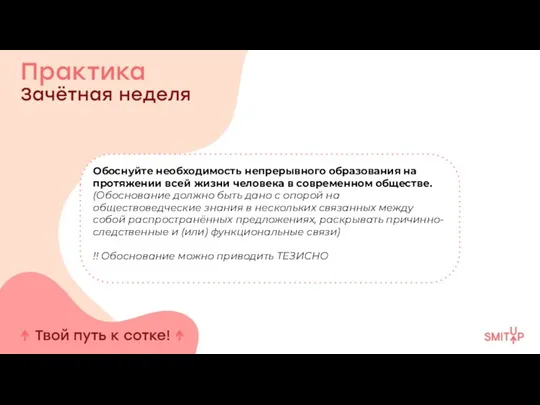 Практика
Зачётная неделя

Обоснуйте необходимость непрерывного образования на протяжении всей жизни человека в современном обществе. (Обоснование должно быть дано с опорой на обществоведческие знания в нескольких связанных между собой распространённых предложениях, раскрывать причинно-следственные и (или) функциональные связи)

!! Обоснование можно приводить ТЕЗИСНО

↑ Твой путь к сотке! ↑

SMITUP